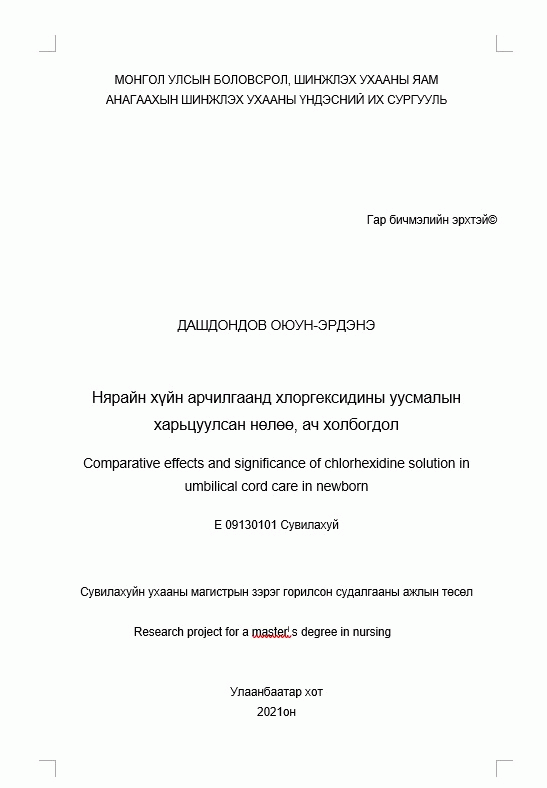 МОНГОЛ УЛСЫН БОЛОВСРОЛ, ШИНЖЛЭХ УХААНЫ ЯАМ
АНАГААХЫН ШИНЖЛЭХ УХААНЫ ҮНДЭСНИЙ ИХ СУРГУУЛЬ

Гар бичмэлийн эрхтэй©

ДАШДОНДОВ ОЮУН-ЭРДЭНЭ

Нярайн хүйн арчилгаанд хлоргексидины уусмалын харьцуулсан нөлөө, ач холбогдол

Comparative effects and significance of chlorhexidine solution in umbilical cord care in newborn

Е 09130101 Сувилахуй

Сувилахуйн ухааны магистрын зэрэг горилсон судалгааны ажлын төсөл

Research project for a master's degree in nursing

Улаанбаатар хот
2021он